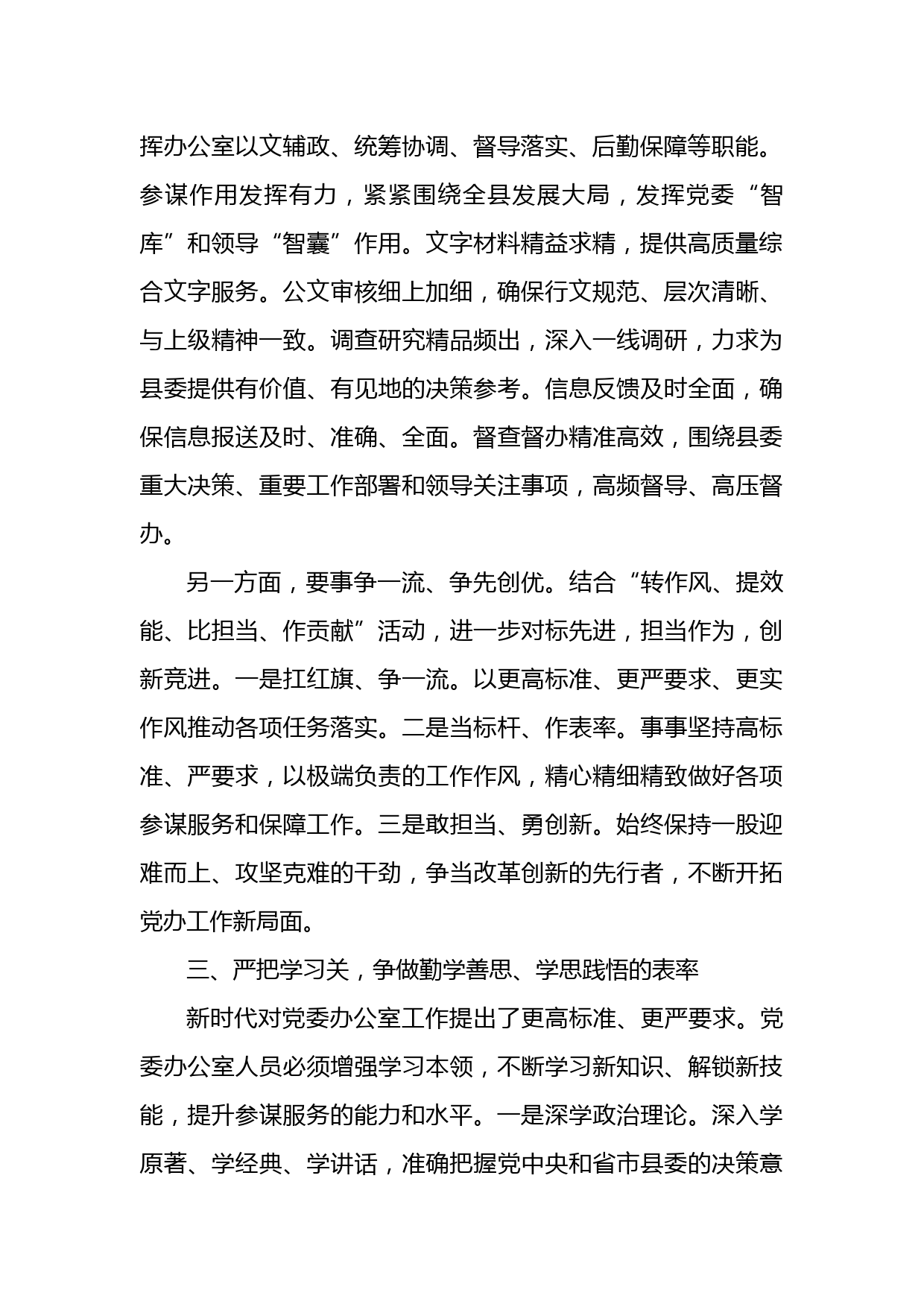 挥办公室以文辅政、统筹协调、督导落实、后勤保障等职能。参谋作用发挥有力，紧紧围绕全县发展大局，发挥党委“智库”和领导“智囊”作用。文字材料精益求精，提供高质量综合文字服务。公文审核细上加细，确保行文规范、层次清晰、与上级精神一致。调查研究精品频出，深入一线调研，力求为县委提供有价值、有见地的决策参考。信息反馈及时全面，确保信息报送及时、准确、全面。督查督办精准高效，围绕县委重大决策、重要工作部署和领导关注事项，高频督导、高压督办。

另一方面，要事争一流、争先创优。结合“转作风、提效能、比担当、作贡献”活动，进一步对标先进，担当作为，创新竞进。一是扛红旗、争一流。以更高标准、更严要求、更实作风推动各项任务落实。二是当标杆、作表率。事事坚持高标准、严要求，以极端负责的工作作风，精心精细精致做好各项参谋服务和保障工作。三是敢担当、勇创新。始终保持一股迎难而上、攻坚克难的干劲，争当改革创新的先行者，不断开拓党办工作新局面。

三、严把学习关，争做勤学善思、学思践悟的表率

新时代对党委办公室工作提出了更高标准、更严要求。党委办公室人员必须增强学习本领，不断学习新知识、解锁新技能，提升参谋服务的能力和水平。一是深学政治理论。深入学原著、学经典、学讲话，准确把握党中央和省市县委的决策意